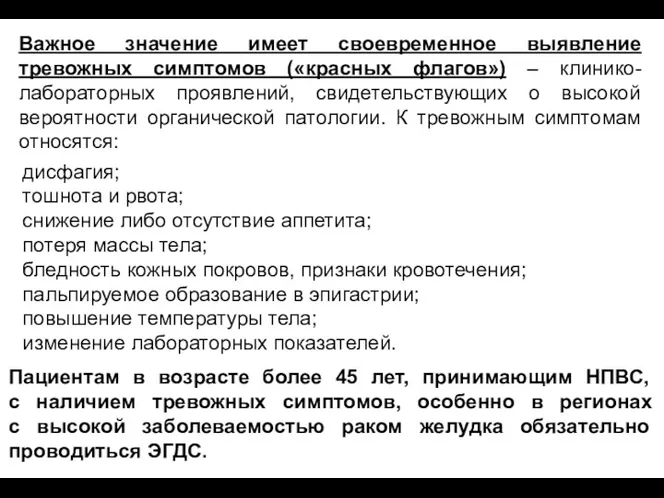 Важное значение имеет своевременное выявление тревожных симптомов («красных флагов») – клинико-лабораторных проявлений, свидетельствующих о высокой вероятности органической патологии. К тревожным симптомам относятся:

дисфагия;
тошнота и рвота;
снижение либо отсутствие аппетита;
потеря массы тела;
бледность кожных покровов, признаки кровотечения;
пальпируемое образование в эпигастрии;
повышение температуры тела;
изменение лабораторных показателей.

Пациентам в возрасте более 45 лет, принимающим НПВС, с наличием тревожных симптомов, особенно в регионах с высокой заболеваемостью раком желудка обязательно проводиться ЭГДС.